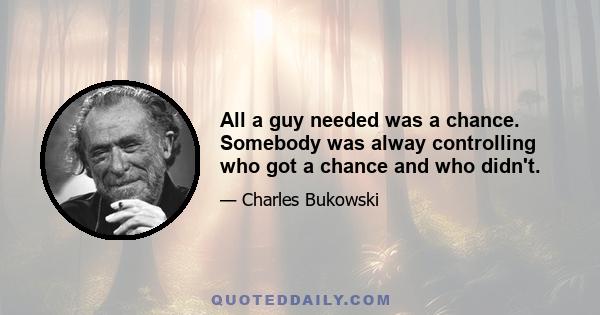 All a guy needed was a chance. Somebody was alway controlling who got a chance and who didn't.

— Charles Bukowski

QUOTEDDAILY.COM